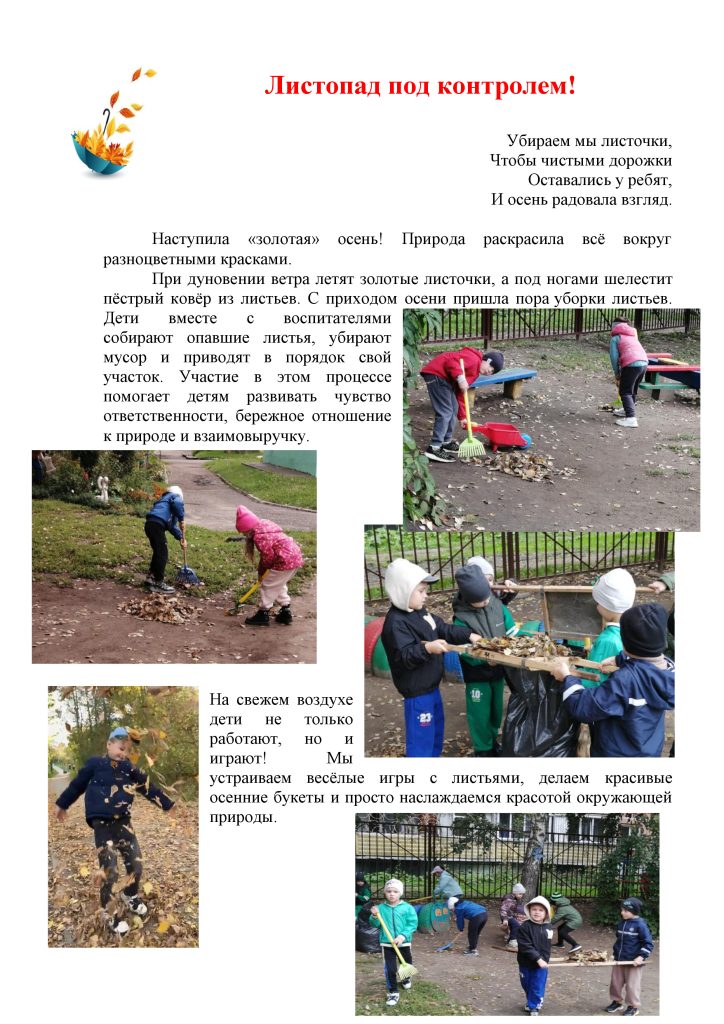 Листопад под контролем!

Убираем мы листочки,
Чтобы чистыми дорожки
Оставались у ребят,
И осень радовала взгляд.

Наступила «золотая» осень! Природа раскрасила всё вокруг разноцветными красками.

При дуновении ветра летят золотые листочки, а под ногами шелестит пёстрый ковёр из листьев. С приходом осени пришла пора уборки листьев. Дети вместе с воспитателями собирают опавшие листья, убирают мусор и приводят в порядок свой участок. Участие в этом процессе помогает детям развивать чувство ответственности, бережное отношение к природе и взаимовыручку.

На свежем воздухе дети не только работают, но и играют! Мы устраиваем весёлые игры с листьями, делаем красивые осенние букеты и просто наслаждаемся красотой окружающей природы.